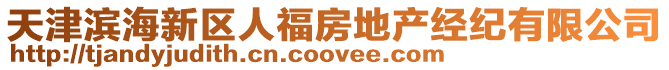 天津滨海新区人福房地产经纪有限公司
http://tjandyjudith.cn.coovee.com